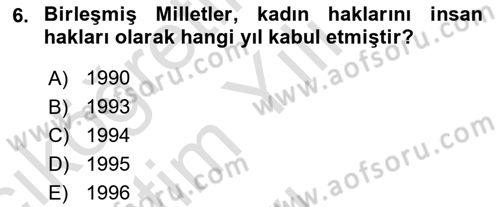 6. Birleşmiş Milletler, kadın haklarını insan hakları olarak hangi yıl kabul etmiştir?

A) 1990
B) 1993
C) 1994
D) 1995
E) 1996

www.aofsoru.com
www.aofsoru.com
www.aofsoru.com
www.aofsoru.com